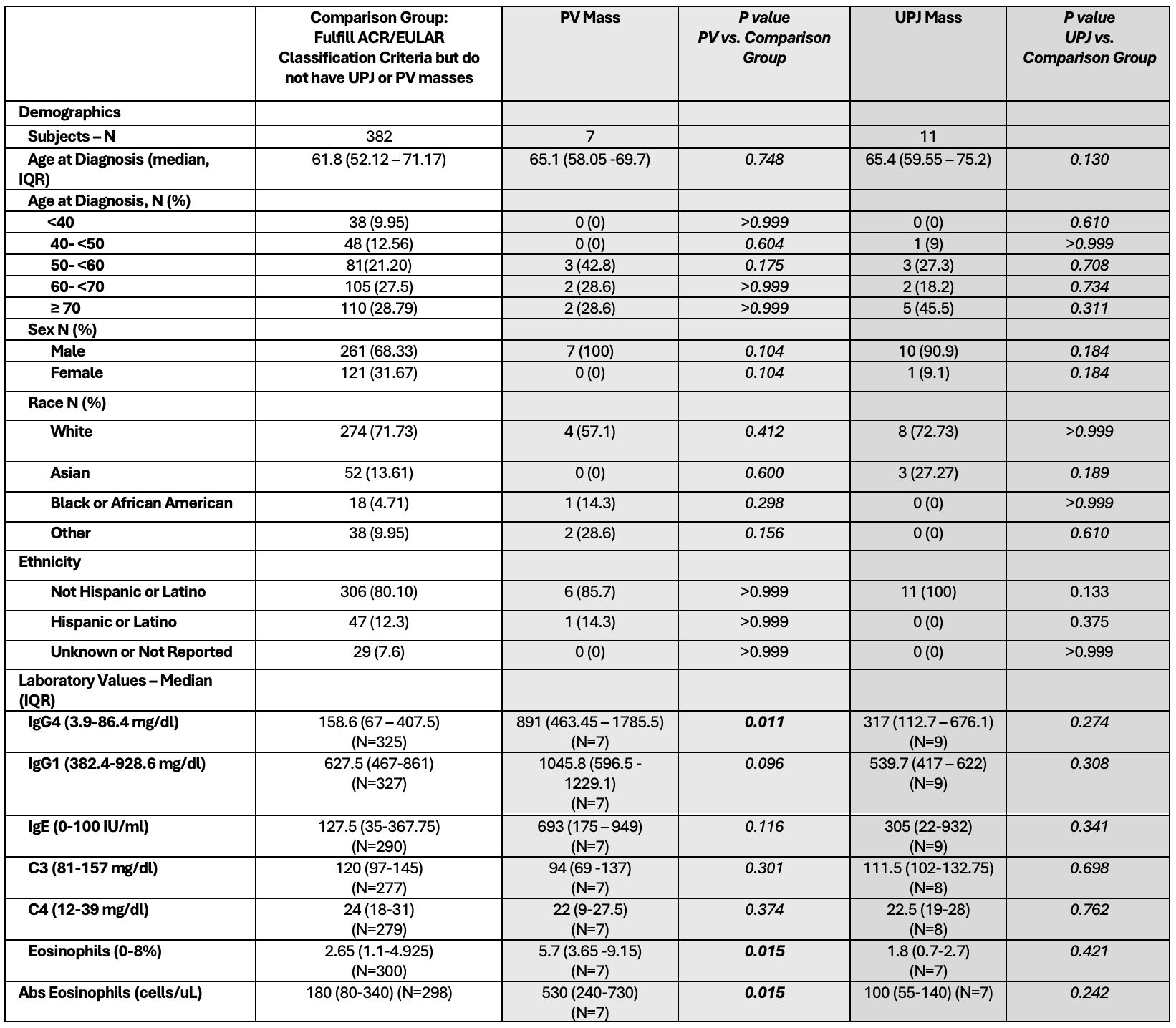 | | Comparison Group: Fulfill ACR/EULAR Classification Criteria but do not have UPJ or PV masses | PV Mass | P value PV vs. Comparison Group | UPJ Mass | P value UPJ vs. Comparison Group |
|---|---|---|---|---|---|
| Demographics | | | | | |
| Subjects – N | 382 | 7 | | 11 | |
| Age at Diagnosis (median, IQR) | 61.8 (52.12 – 71.17) | 65.1 (58.05 -69.7) | 0.748 | 65.4 (59.55 – 75.2) | 0.130 |
| Age at Diagnosis, N (%) | | | | | |
| <40 | 38 (9.95) | 0 (0) | >0.999 | 0 (0) | 0.610 |
| 40- <50 | 48 (12.56) | 0 (0) | 0.604 | 1 (9) | >0.999 |
| 50- <60 | 81(21.20) | 3 (42.8) | 0.175 | 3 (27.3) | 0.708 |
| 60- <70 | 105 (27.5) | 2 (28.6) | >0.999 | 2 (18.2) | 0.734 |
| ≥ 70 | 110 (28.79) | 2 (28.6) | >0.999 | 5 (45.5) | 0.311 |
| Sex N (%) | | | | | |
| Male | 261 (68.33) | 7 (100) | 0.104 | 10 (90.9) | 0.184 |
| Female | 121 (31.67) | 0 (0) | 0.104 | 1 (9.1) | 0.184 |
| Race N (%) | | | | | |
| White | 274 (71.73) | 4 (57.1) | 0.412 | 8 (72.73) | >0.999 |
| Asian | 52 (13.61) | 0 (0) | 0.600 | 3 (27.27) | 0.189 |
| Black or African American | 18 (4.71) | 1 (14.3) | 0.298 | 0 (0) | >0.999 |
| Other | 38 (9.95) | 2 (28.6) | 0.156 | 0 (0) | 0.610 |
| Ethnicity | | | | | |
| Not Hispanic or Latino | 306 (80.10) | 6 (85.7) | >0.999 | 11 (100) | 0.133 |
| Hispanic or Latino | 47 (12.3) | 1 (14.3) | >0.999 | 0 (0) | 0.375 |
| Unknown or Not Reported | 29 (7.6) | 0 (0) | >0.999 | 0 (0) | >0.999 |
| Laboratory Values – Median (IQR) | | | | | |
| IgG4 (3.9-86.4 mg/dl) | 158.6 (67 – 407.5) (N=325) | 891 (463.45 – 1785.5) (N=7) | 0.011 | 317 (112.7 – 676.1) (N=9) | 0.274 |
| IgG1 (382.4-928.6 mg/dl) | 627.5 (467-861) (N=327) | 1045.8 (596.5 - 1229.1) (N=7) | 0.096 | 539.7 (417 – 622) (N=9) | 0.308 |
| IgE (0-100 IU/ml) | 127.5 (35-367.75) (N=290) | 693 (175 – 949) (N=7) | 0.116 | 305 (22-932) (N=9) | 0.341 |
| C3 (81-157 mg/dl) | 120 (97-145) (N=277) | 94 (69 -137) (N=7) | 0.301 | 111.5 (102-132.75) (N=8) | 0.698 |
| C4 (12-39 mg/dl) | 24 (18-31) (N=279) | 22 (9-27.5) (N=7) | 0.374 | 22.5 (19-28) (N=8) | 0.762 |
| Eosinophils (0-8%) | 2.65 (1.1-4.925) (N=300) | 5.7 (3.65 -9.15) (N=7) | 0.015 | 1.8 (0.7-2.7) (N=7) | 0.421 |
| Abs Eosinophils (cells/uL) | 180 (80-340) (N=298) | 530 (240-730) (N=7) | 0.015 | 100 (55-140) (N=7) | 0.242 |